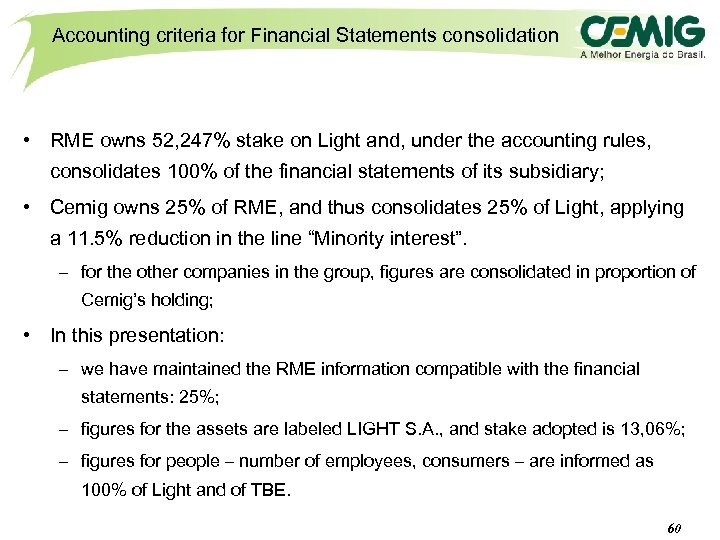 Accounting criteria for Financial Statements consolidation

CEMIG
A Melhor Energia do Brasil.

• RME owns 52,247% stake on Light and, under the accounting rules, consolidates 100% of the financial statements of its subsidiary;

• Cemig owns 25% of RME, and thus consolidates 25% of Light, applying a 11.5% reduction in the line “Minority interest”.

– for the other companies in the group, figures are consolidated in proportion of Cemig’s holding;

• In this presentation:

– we have maintained the RME information compatible with the financial statements: 25%;

– figures for the assets are labeled LIGHT S.A., and stake adopted is 13,06%;

– figures for people – number of employees, consumers – are informed as 100% of Light and of TBE.

60